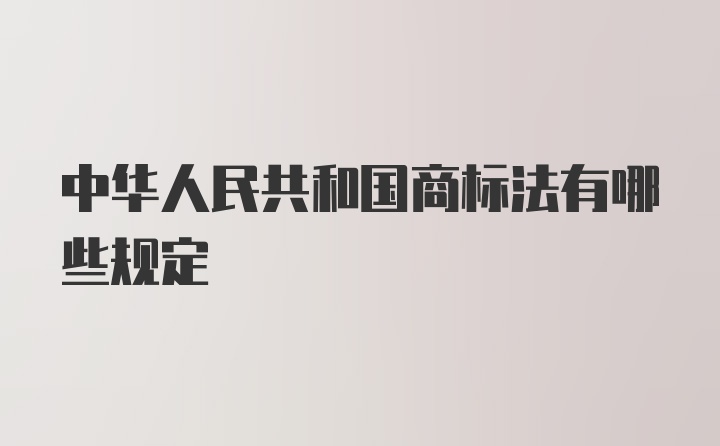 中华人民共和国商标法有哪些规定